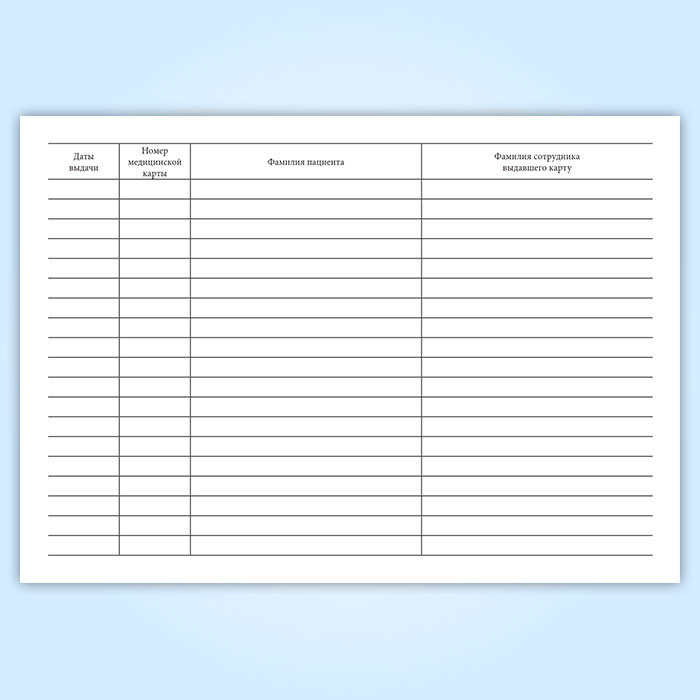 | Даты выдачи | Номер медицинской карты | Фамилия пациента | Фамилия сотрудника выдавшего карту |
|---|---|---|---|
| | | | |
| | | | |
| | | | |
| | | | |
| | | | |
| | | | |
| | | | |
| | | | |
| | | | |
| | | | |
| | | | |
| | | | |
| | | | |
| | | | |
| | | | |
| | | | |
| | | | |
| | | | |
| | | | |